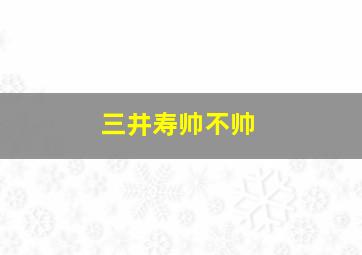 三井寿帅不帅